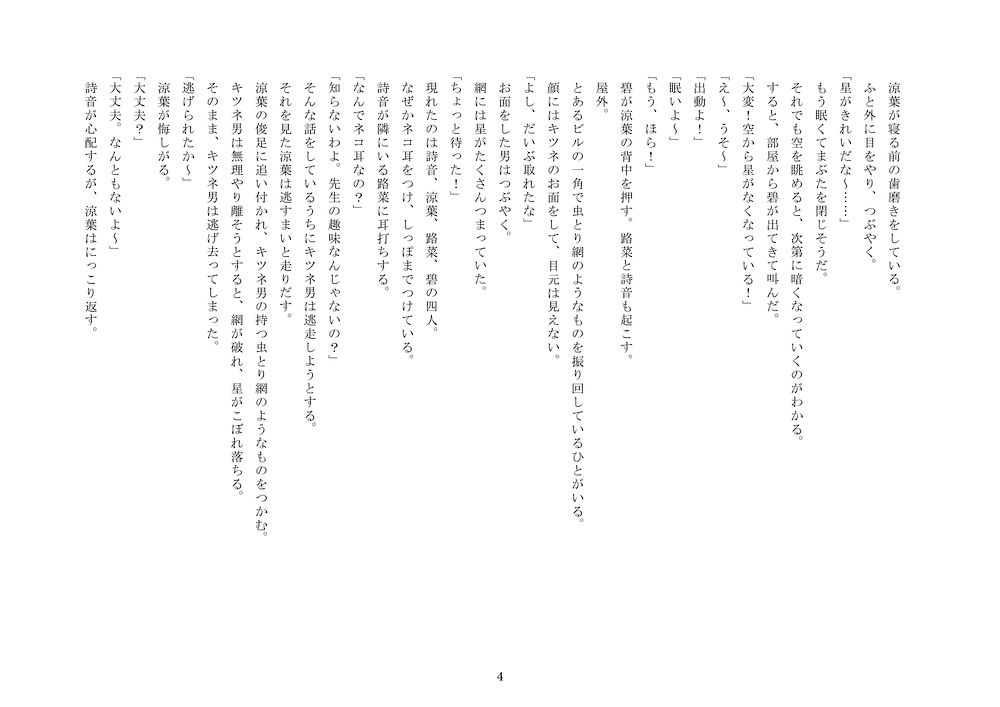 涼葉が寝る前の歯磨きをしている。
ふと外に目をやり、つぶやく。
「星がきれいだな～……」
もう眠くてまぶたを閉じそうだ。
それでも空を眺めると、次第に暗くなっていくのがわかる。
すると、部屋から碧が出てきて叫んだ。
「大変！空から星がなくなっている！」
「え～、うそ～」
「出動よ！」
「眠いよ～」
「もう、ほら！」
碧が涼葉の背中を押す。路菜と詩音も起こす。
屋外。
とあるビルの一角で虫とり網のようなものを振り回しているひとがいる。
顔にはキツネのお面をして、目元は見えない。
「よし、だいぶ取れたな」
お面をした男はつぶやく。
網には星がたくさんつまっていた。
「ちょっと待った！」
現れたのは詩音、涼葉、路菜、碧の四人。
なぜかネコ耳をつけ、しっぽまでつけている。
詩音が隣にいる路菜に耳打ちする。
「なんでネコ耳なの？」
「知らないわよ。先生の趣味なんじゃないの？」
そんな話をしているうちにキツネ男は逃走しようとする。
それを見た涼葉は逃すまいと走りだす。
涼葉の俊足に追い付かれ、キツネ男の持つ虫とり網のようなものをつかむ。
キツネ男は無理やり離そうとすると、網が破れ、星がこぼれ落ちる。
そのまま、キツネ男は逃げ去ってしまった。
「逃げられたか～」
涼葉が悔しがる。
「大丈夫？」
「大丈夫。なんともないよ～」
詩音が心配するが、涼葉はにっこり返す。

4